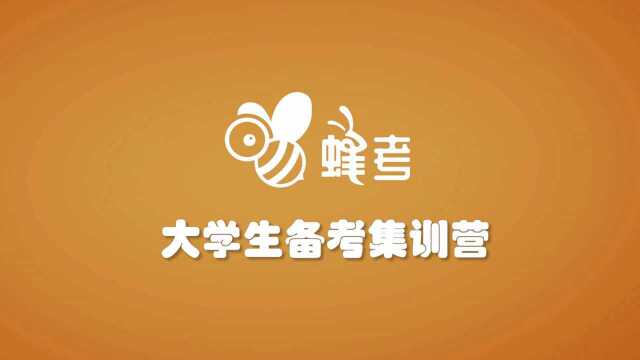 蜂考

大学生备考集训营